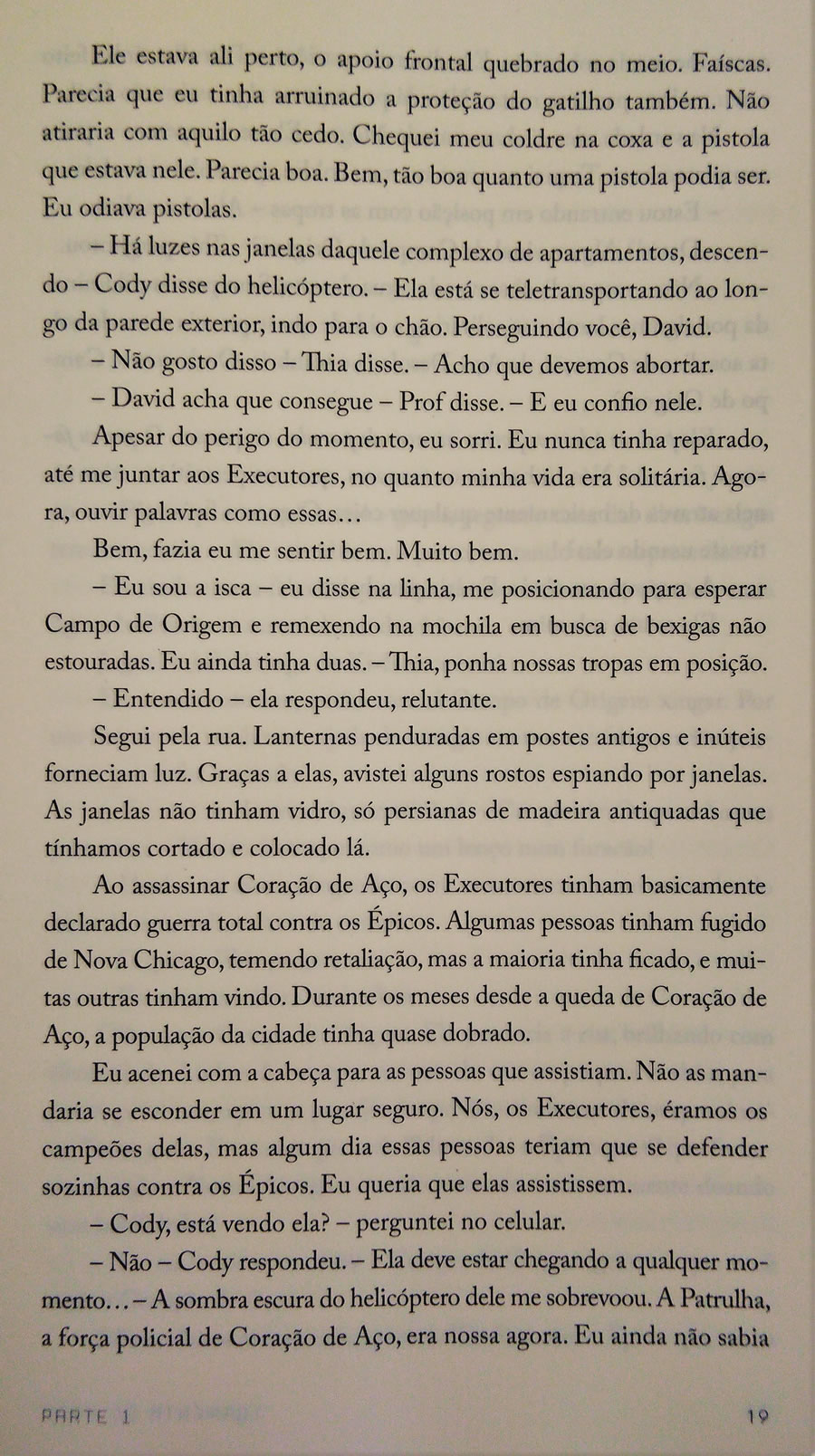 Ele estava ali perto, o apoio frontal quebrado no meio. Faíscas. Parecia que eu tinha arruinado a proteção do gatilho também. Não atiraria com aquilo tão cedo. Chequei meu coldre na coxa e a pistola que estava nele. Parecia boa. Bem, tão boa quanto uma pistola podia ser. Eu odiava pistolas.

– Há luzes nas janelas daquele complexo de apartamentos, descendo – Cody disse do helicóptero. – Ela está se teletransportando ao longo da parede exterior, indo para o chão. Perseguindo você, David.

– Não gosto disso – Thia disse. – Acho que devemos abortar.

– David acha que consegue – Prof disse. – E eu confio nele.

Apesar do perigo do momento, eu sorri. Eu nunca tinha reparado, até me juntar aos Executores, no quanto minha vida era solitária. Agora, ouvir palavras como essas…

Bem, fazia eu me sentir bem. Muito bem.

– Eu sou a isca – eu disse na linha, me posicionando para esperar Campo de Origem e remexendo na mochila em busca de bexigas não estouradas. Eu ainda tinha duas. – Thia, ponha nossas tropas em posição.

– Entendido – ela respondeu, relutante.

Segui pela rua. Lanternas penduradas em postes antigos e inúteis forneciam luz. Graças a elas, avistei alguns rostos espiando por janelas. As janelas não tinham vidro, só persianas de madeira antiquadas que tínhamos cortado e colocado lá.

Ao assassinar Coração de Aço, os Executores tinham basicamente declarado guerra total contra os Épicos. Algumas pessoas tinham fugido de Nova Chicago, temendo retaliação, mas a maioria tinha ficado, e muitas outras tinham vindo. Durante os meses desde a queda de Coração de Aço, a população da cidade tinha quase dobrado.

Eu acenei com a cabeça para as pessoas que assistiam. Não as mandaria se esconder em um lugar seguro. Nós, os Executores, éramos os campeões delas, mas algum dia essas pessoas teriam que se defender sozinhas contra os Épicos. Eu queria que elas assistissem.

– Cody, está vendo ela? – perguntei no celular.

– Não – Cody respondeu. – Ela deve estar chegando a qualquer momento… – A sombra escura do helicóptero dele me sobrevoou. A Patrulha, a força policial de Coração de Aço, era nossa agora. Eu ainda não sabia

PARTE 1 19